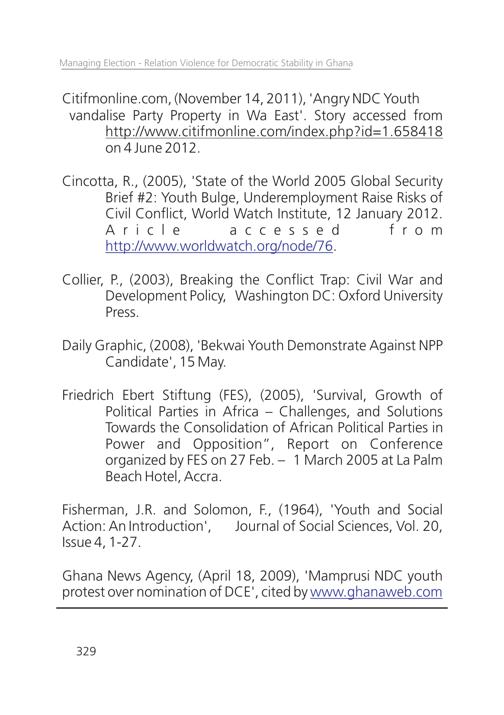 Managing Election - Relation Violence for Democratic Stability in Ghana

Citifmonline.com, (November 14, 2011), 'Angry NDC Youth vandalise Party Property in Wa East'. Story accessed from http://www.citifmonline.com/index.php?id=1.658418 on 4 June 2012.

Cincotta, R., (2005), 'State of the World 2005 Global Security Brief #2: Youth Bulge, Underemployment Raise Risks of Civil Conflict, World Watch Institute, 12 January 2012. Aricle accessed from http://www.worldwatch.org/node/76.

Collier, P., (2003), Breaking the Conflict Trap: Civil War and Development Policy, Washington DC: Oxford University Press.

Daily Graphic, (2008), 'Bekwai Youth Demonstrate Against NPP Candidate', 15 May.

Friedrich Ebert Stiftung (FES), (2005), 'Survival, Growth of Political Parties in Africa – Challenges, and Solutions Towards the Consolidation of African Political Parties in Power and Opposition", Report on Conference organized by FES on 27 Feb. – 1 March 2005 at La Palm Beach Hotel, Accra.

Fisherman, J.R. and Solomon, F., (1964), 'Youth and Social Action: An Introduction', Journal of Social Sciences, Vol. 20, Issue 4, 1-27.

Ghana News Agency, (April 18, 2009), 'Mamprusi NDC youth protest over nomination of DCE', cited by www.ghanaweb.com

329